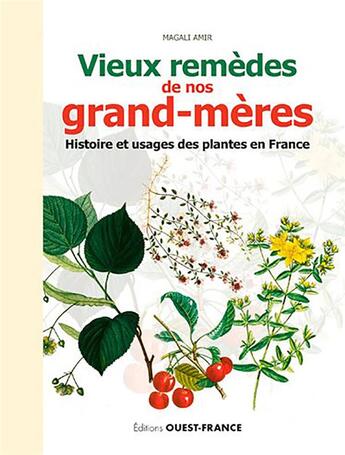 MAGALI AMIR

Vieux remèdes de nos grand-mères

Histoire et usages des plantes en France

Éditions OUEST-FRANCE